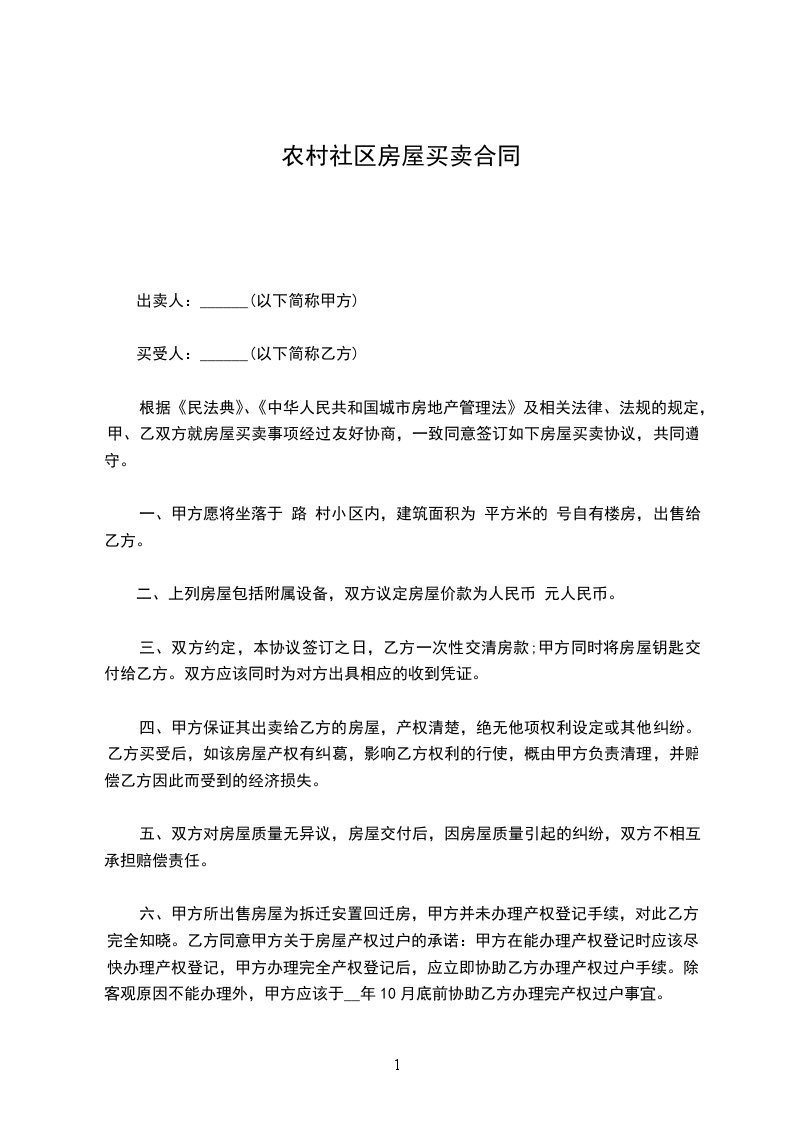 农村社区房屋买卖合同

出卖人：______(以下简称甲方)

买受人：______(以下简称乙方)

根据《民法典》、《中华人民共和国城市房地产管理法》及相关法律、法规的规定，甲、乙双方就房屋买卖事项经过友好协商，一致同意签订如下房屋买卖协议，共同遵守。

一、甲方愿将坐落于 路 村小区内，建筑面积为 平方米的 号自有楼房，出售给乙方。

二、上列房屋包括附属设备，双方议定房屋价款为人民币 元人民币。

三、双方约定，本协议签订之日，乙方一次性交清房款;甲方同时将房屋钥匙交付给乙方。双方应该同时为对方出具相应的收到凭证。

四、甲方保证其出卖给乙方的房屋，产权清楚，绝无他项权利设定或其他纠纷。乙方买受后，如该房屋产权有纠葛，影响乙方权利的行使，概由甲方负责清理，并赔偿乙方因此而受到的经济损失。

五、双方对房屋质量无异议，房屋交付后，因房屋质量引起的纠纷，双方不相互承担赔偿责任。

六、甲方所出售房屋为拆迁安置回迁房，甲方并未办理产权登记手续，对此乙方完全知晓。乙方同意甲方关于房屋产权过户的承诺：甲方在能办理产权登记时应该尽快办理产权登记，甲方办理完全产权登记后，应立即协助乙方办理产权过户手续。除客观原因不能办理外，甲方应该于__年 10 月底前协助乙方办理完产权过户事宜。

1